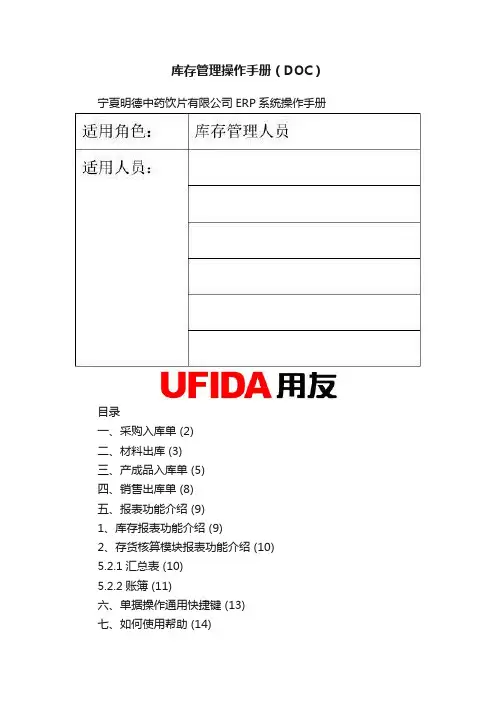 库存管理操作手册（DOC）

宁夏明德中药饮片有限公司 ERP 系统操作手册

| 适用角色： | 库存管理人员 |
|---|---|
| 适用人员： | |
| | |
| | |
| | |
| | |
| | |

UFIDA 用友

目录
一、采购入库单 (2)
二、材料出库 (3)
三、产成品入库单 (5)
四、销售出库单 (8)
五、报表功能介绍 (9)
1、库存报表功能介绍 (9)
2、存货核算模块报表功能介绍 (10)
5.2.1 汇总表 (10)
5.2.2 账簿 (11)
六、单据操作通用快捷键 (13)
七、如何使用帮助 (14)